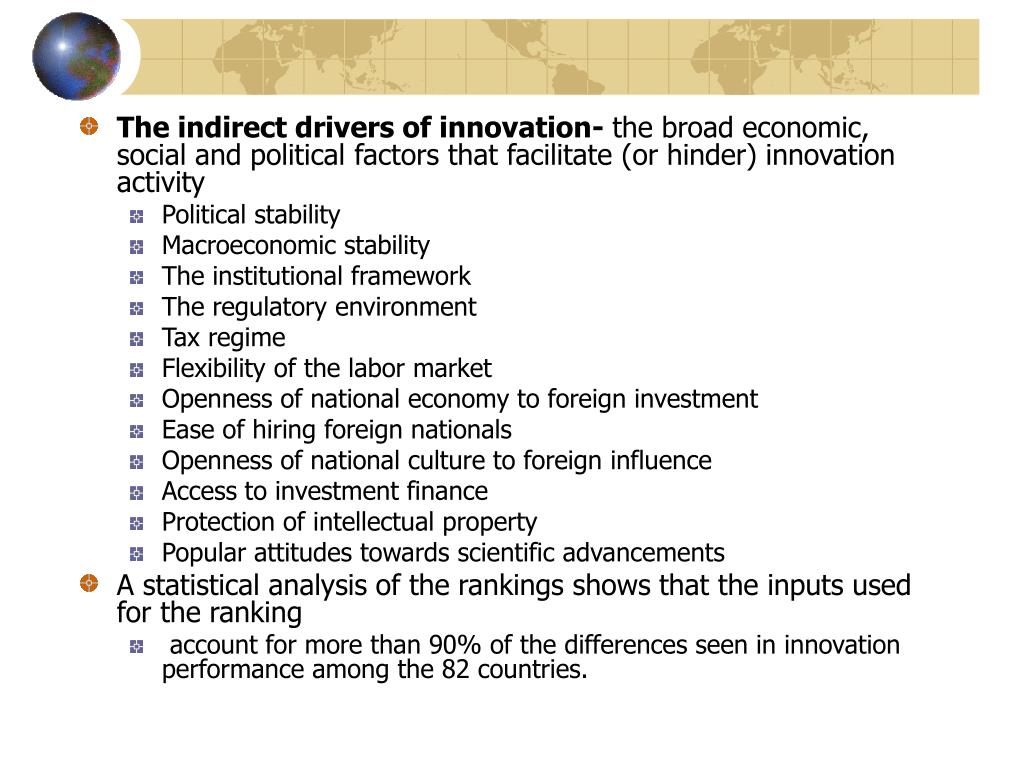 The indirect drivers of innovation- the broad economic, social and political factors that facilitate (or hinder) innovation activity

Political stability
Macroeconomic stability
The institutional framework
The regulatory environment
Tax regime
Flexibility of the labor market
Openness of national economy to foreign investment
Ease of hiring foreign nationals
Openness of national culture to foreign influence
Access to investment finance
Protection of intellectual property
Popular attitudes towards scientific advancements

A statistical analysis of the rankings shows that the inputs used for the ranking

account for more than 90% of the differences seen in innovation performance among the 82 countries.